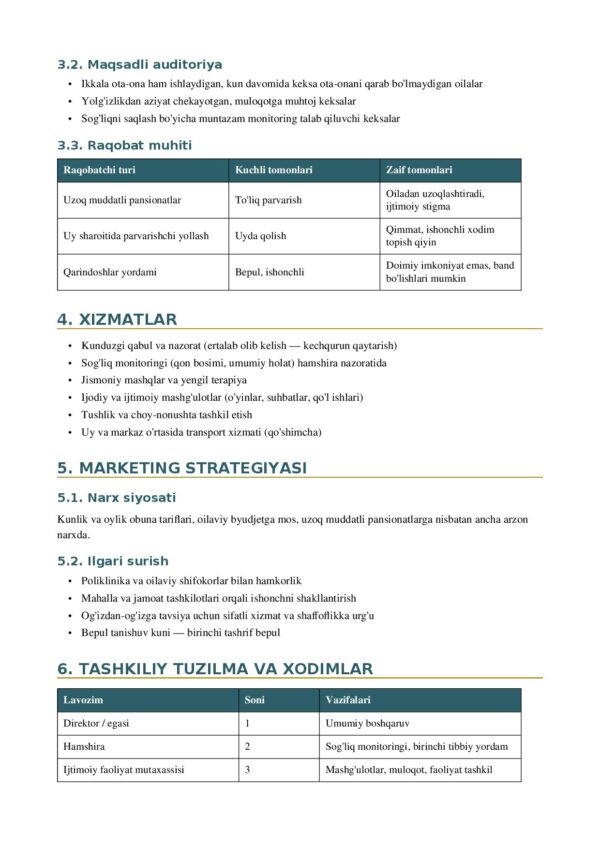 3.2. Maqsadli auditoriya

• Ikkala ota-ona ham ishlaydigan, kun davomida keksa ota-onani qarab bo'lmaydigan oilalar
• Yolg'izlikdan aziyat chekayotgan, muloqotga muhtoj keksalar
• Sog'liqni saqlash bo'yicha muntazam monitoring talab qiluvchi keksalar

3.3. Raqobat muhiti

| Raqobatchi turi | Kuchli tomonlari | Zaif tomonlari |
|---|---|---|
| Uzoq muddatli pansionatlar | To'liq parvarish | Oiladan uzoqlashtiradi, ijtimoiy stigma |
| Uy sharoitida parvarishchi yollash | Uyda qolish | Qimmat, ishonchli xodim topish qiyin |
| Qarindoshlar yordami | Bepul, ishonchli | Doimiy imkoniyat emas, band bo'lishlari mumkin |

4. XIZMATLAR

• Kunduzgi qabul va nazorat (ertalab olib kelish — kechqurun qaytarish)
• Sog'liq monitoringi (qon bosimi, umumiy holat) hamshira nazoratida
• Jismoniy mashqlar va yengil terapiya
• Ijodiy va ijtimoiy mashg'ulotlar (o'yinlar, suhbatlar, qo'l ishlari)
• Tushlik va choy-nonushta tashkil etish
• Uy va markaz o'rtasida transport xizmati (qo'shimcha)

5. MARKETING STRATEGIYASI

5.1. Narx siyosati

Kunlik va oylik obuna tariflari, oilaviy byudjetga mos, uzoq muddatli pansionatlarga nisbatan ancha arzon narxda.

5.2. Ilgari surish

• Poliklinika va oilaviy shifokorlar bilan hamkorlik
• Mahalla va jamoat tashkilotlari orqali ishonchni shakllantirish
• Og'izdan-og'izga tavsiya uchun sifatli xizmat va shaffoflikka urg'u
• Bepul tanishuv kuni — birinchi tashrif bepul

6. TASHKILIY TUZILMA VA XODIMLAR

| Lavozim | Soni | Vazifalari |
|---|---|---|
| Direktor / egasi | 1 | Umumiy boshqaruv |
| Hamshira | 2 | Sog'liq monitoringi, birinchi tibbiy yordam |
| Ijtimoiy faoliyat mutaxassisi | 3 | Mashg'ulotlar, muloqot, faoliyat tashkil |